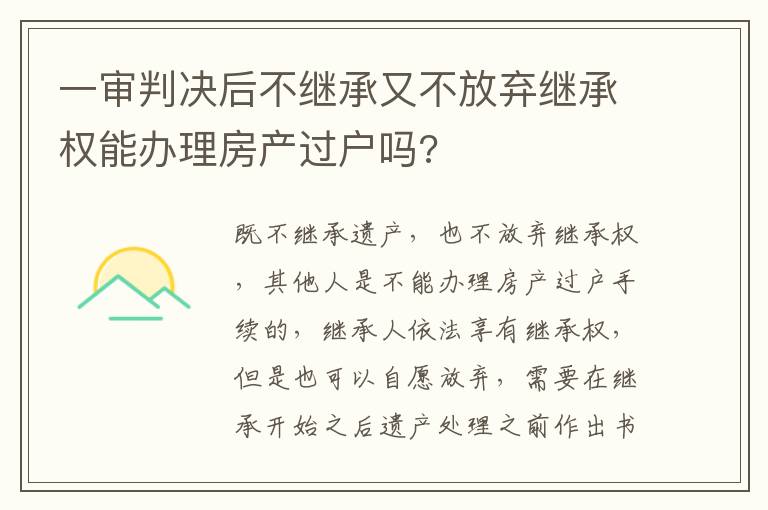 一审判决后不继承又不放弃继承权能办理房产过户吗?

既不继承遗产，也不放弃继承权，其他人是不能办理房产过户手续的，继承人依法享有继承权，但是也可以自愿放弃，需要在继承开始之后遗产处理之前作出书